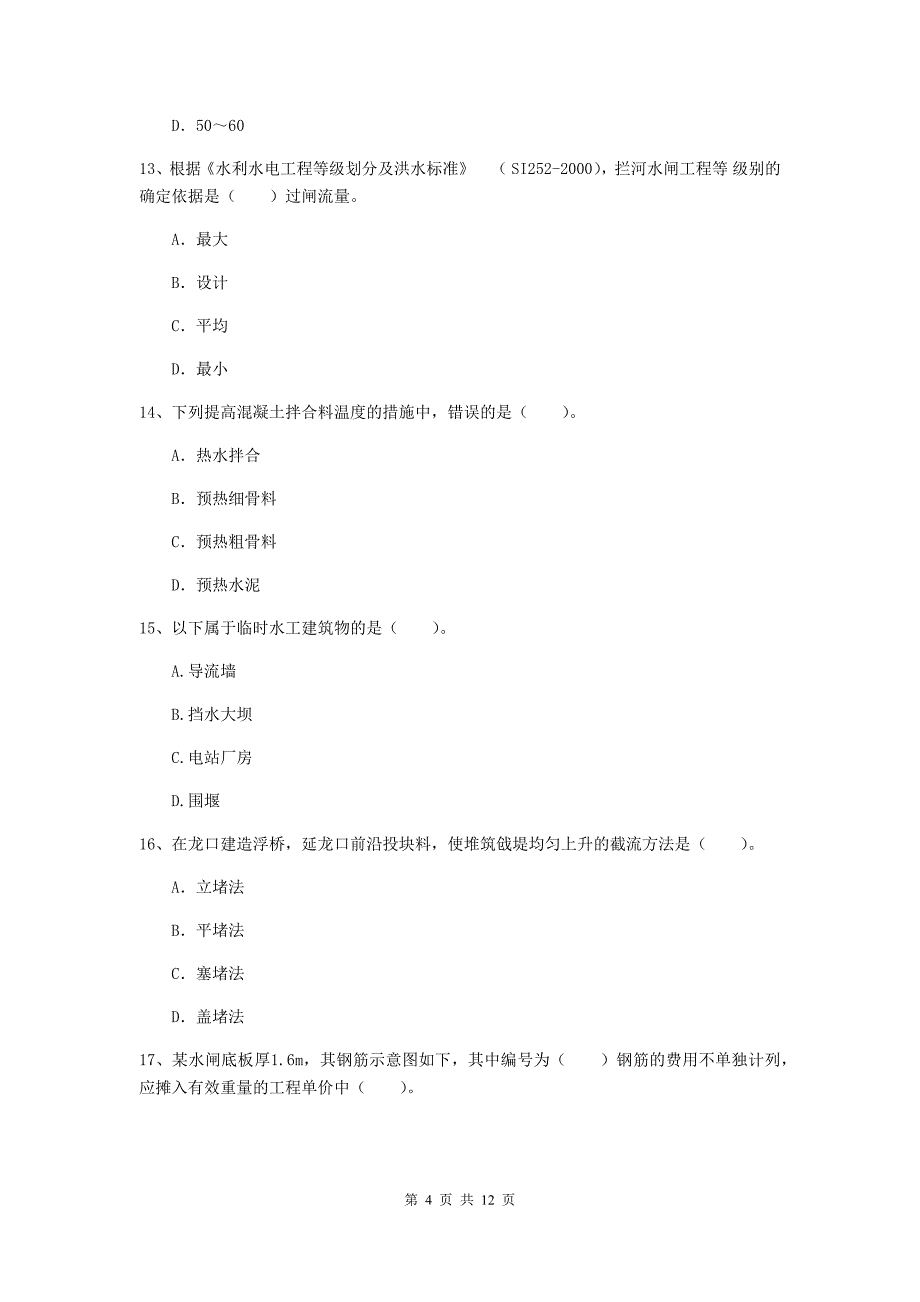 D. 50～60

13、根据《水利水电工程等级划分及洪水标准》　（SI252-2000），拦河水闸工程等 级别的确定依据是（　　）过闸流量。

A. 最大

B. 设计

C. 平均

D. 最小

14、下列提高混凝土拌合料温度的措施中，错误的是（　　）。

A. 热水拌合

B. 预热细骨料

C. 预热粗骨料

D. 预热水泥

15、以下属于临时水工建筑物的是（　　）。

A.导流墙

B.挡水大坝

C.电站厂房

D.围堰

16、在龙口建造浮桥，延龙口前沿投块料，使堆筑戗堤均匀上升的截流方法是（　　）。

A. 立堵法

B. 平堵法

C. 塞堵法

D. 盖堵法

17、某水闸底板厚1.6m，其钢筋示意图如下，其中编号为（　　）钢筋的费用不单独计列，应摊入有效重量的工程单价中（　　）。

第 4 页 共 12 页